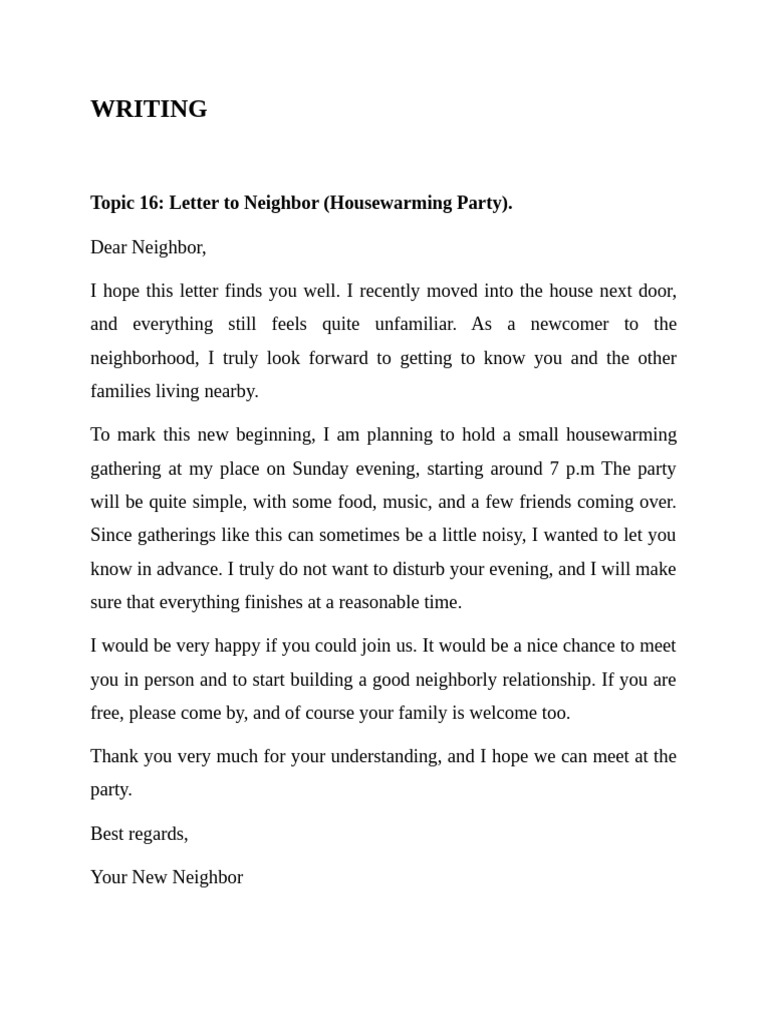 WRITING

Topic 16: Letter to Neighbor (Housewarming Party).

Dear Neighbor,

I hope this letter finds you well. I recently moved into the house next door, and everything still feels quite unfamiliar. As a newcomer to the neighborhood, I truly look forward to getting to know you and the other families living nearby.

To mark this new beginning, I am planning to hold a small housewarming gathering at my place on Sunday evening, starting around 7 p.m The party will be quite simple, with some food, music, and a few friends coming over. Since gatherings like this can sometimes be a little noisy, I wanted to let you know in advance. I truly do not want to disturb your evening, and I will make sure that everything finishes at a reasonable time.

I would be very happy if you could join us. It would be a nice chance to meet you in person and to start building a good neighborly relationship. If you are free, please come by, and of course your family is welcome too.

Thank you very much for your understanding, and I hope we can meet at the party.

Best regards,

Your New Neighbor